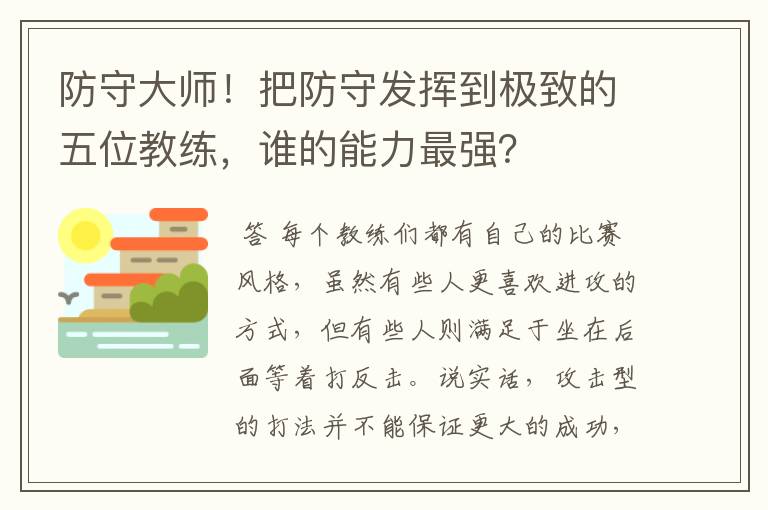 防守大师！把防守发挥到极致的五位教练，谁的能力最强？

答 每个教练们都有自己的比赛风格，虽然有些人更喜欢进攻的方式，但有些人则满足于坐在后面等着打反击。说实话，攻击型的打法并不能保证更大的成功，